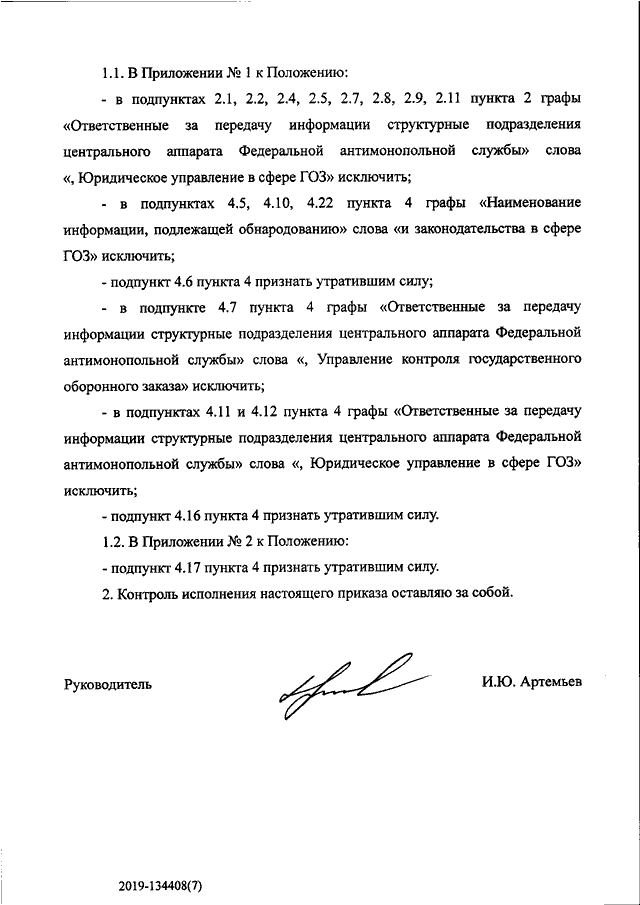 1.1. В Приложении № 1 к Положению:

- в подпунктах 2.1, 2.2, 2.4, 2.5, 2.7, 2.8, 2.9, 2.11 пункта 2 графы «Ответственные за передачу информации структурные подразделения центрального аппарата Федеральной антимонопольной службы» слова «, Юридическое управление в сфере ГОЗ» исключить;

- в подпунктах 4.5, 4.10, 4.22 пункта 4 графы «Наименование информации, подлежащей обнародованию» слова «и законодательства в сфере ГОЗ» исключить;

- подпункт 4.6 пункта 4 признать утратившим силу;

- в подпункте 4.7 пункта 4 графы «Ответственные за передачу информации структурные подразделения центрального аппарата Федеральной антимонопольной службы» слова «, Управление контроля государственного оборонного заказа» исключить;

- в подпунктах 4.11 и 4.12 пункта 4 графы «Ответственные за передачу информации структурные подразделения центрального аппарата Федеральной антимонопольной службы» слова «, Юридическое управление в сфере ГОЗ» исключить;

- подпункт 4.16 пункта 4 признать утратившим силу.

1.2. В Приложении № 2 к Положению:

- подпункт 4.17 пункта 4 признать утратившим силу.

2. Контроль исполнения настоящего приказа оставляю за собой.

Руководитель

И.Ю. Артемьев

2019-134408(7)